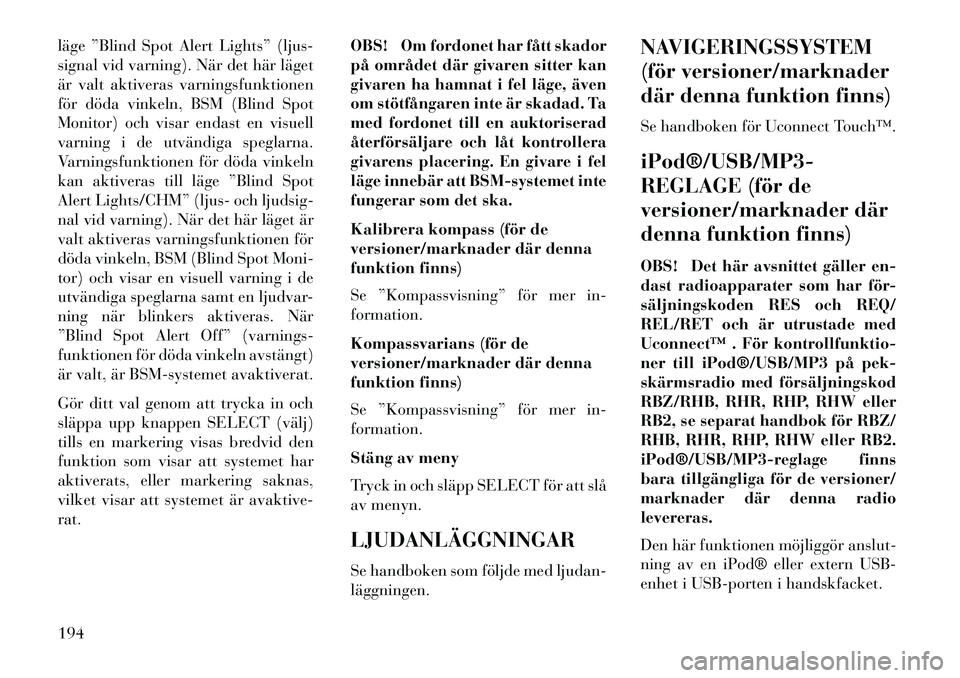 läge ”Blind Spot Alert Lights” (ljussignal vid varning). När det här läget är valt aktiveras varningsfunktionen för döda vinkeln, BSM (Blind Spot Monitor) och visar endast en visuell varning i de utvändiga speglarna. Varningsfunktionen för döda vinkeln kan aktiveras till läge ”Blind Spot Alert Lights/CHM” (ljus- och ljudsignal vid varning). När det här läget är valt aktiveras varningsfunktionen för döda vinkeln, BSM (Blind Spot Monitor) och visar en visuell varning i de utvändiga speglarna samt en ljudvarning när blinkers aktiveras. När ”Blind Spot Alert Off” (varningsfunktionen för döda vinkeln avstängt) är valt, är BSM-systemet avaktiverat.

Gör ditt val genom att trycka in och släppa upp knappen SELECT (välj) tills en markering visas bredvid den funktion som visar att systemet har aktiverats, eller markering saknas, vilket visar att systemet är avaktiverat.

OBS! Om fordonet har fått skador på området där givaren sitter kan givaren ha hamnat i fel läge, även om stötfångaren inte är skadad. Ta med fordonet till en auktoriserad återförsäljare och låt kontrollera givarens placering. En givare i fel läge innebär att BSM-systemet inte fungerar som det ska.

Kalibrera kompass (för de versioner/marknader där denna funktion finns)

Se ”Kompassvisning” för mer information.

Kompassvarians (för de versioner/marknader där denna funktion finns)

Se ”Kompassvisning” för mer information.

Stäng av meny

Tryck in och släpp SELECT för att slå av menyn.

LJUDANLÄGGNINGAR

Se handboken som följde med ljudanläggningen.

NAVIGERINGSSYSTEM (för versioner/marknader där denna funktion finns)

Se handboken för Uconnect Touch™.

iPod®/USB/MP3-REGLAGE (för de versioner/marknader där denna funktion finns)

OBS! Det här avsnittet gäller endast radioapparater som har försäljningskoden RES och REQ/REL/RET och är utrustade med Uconnect™ . För kontrollfunktioner till iPod®/USB/MP3 på pekskärmsradio med försäljningskod RBZ/RHB, RHR, RHP, RHW eller RB2, se separat handbok för RBZ/RHB, RHR, RHP, RHW eller RB2. iPod®/USB/MP3-reglage finns bara tillgängliga för de versioner/marknader där denna radio levereras.

Den här funktionen möjliggör anslutning av en iPod® eller extern USB-enhet i USB-porten i handskfacket.

194

carmanualsonline.info